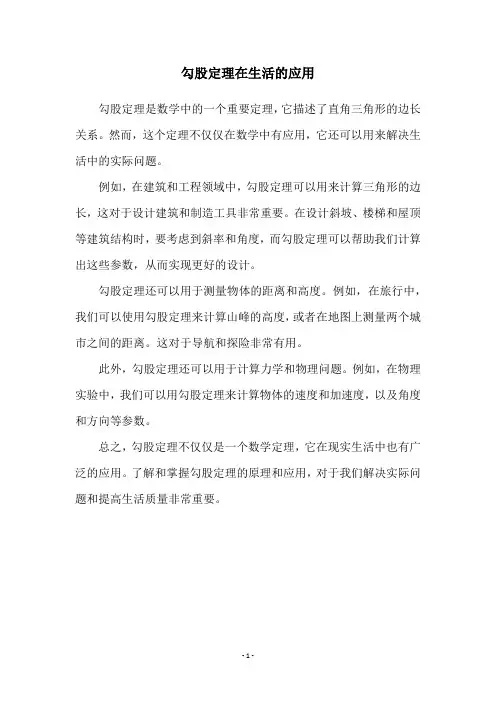 勾股定理在生活的应用

勾股定理是数学中的一个重要定理，它描述了直角三角形的边长关系。然而，这个定理不仅仅在数学中有应用，它还可以用来解决生活中的实际问题。

例如，在建筑和工程领域中，勾股定理可以用来计算三角形的边长，这对于设计建筑和制造工具非常重要。在设计斜坡、楼梯和屋顶等建筑结构时，要考虑到斜率和角度，而勾股定理可以帮助我们计算出这些参数，从而实现更好的设计。

勾股定理还可以用于测量物体的距离和高度。例如，在旅行中，我们可以使用勾股定理来计算山峰的高度，或者在地图上测量两个城市之间的距离。这对于导航和探险非常有用。

此外，勾股定理还可以用于计算力学和物理问题。例如，在物理实验中，我们可以用勾股定理来计算物体的速度和加速度，以及角度和方向等参数。

总之，勾股定理不仅仅是一个数学定理，它在现实生活中也有广泛的应用。了解和掌握勾股定理的原理和应用，对于我们解决实际问题和提高生活质量非常重要。

- 1 -